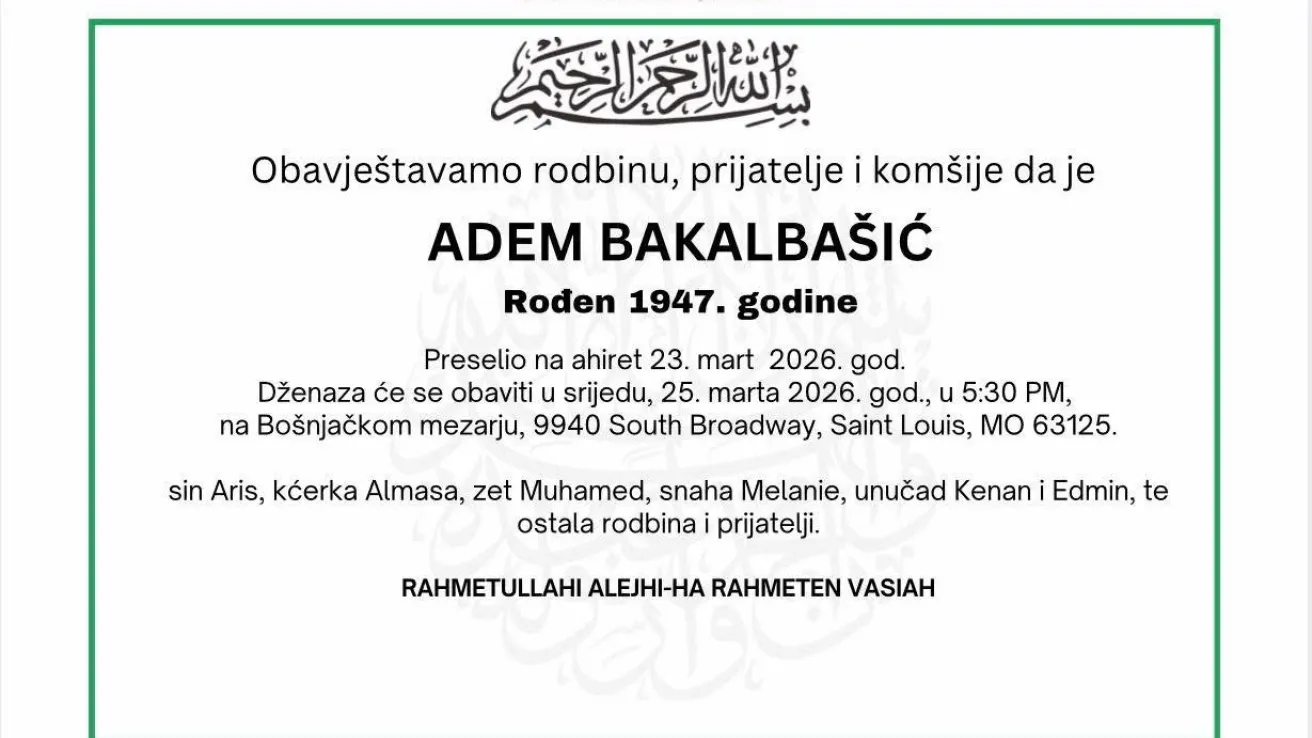 بسم الله الرحمن الرحيم

Obavještavamo rodbinu, prijatelje i komšije da je

ADEM BAKALBAŠIĆ

Rođen 1947. godine

Preselio na ahiret 23. mart 2026. god.
Dženaza će se obaviti u srijedu, 25. marta 2026. god., u 5:30 PM,
na Bošnjačkom mezarju, 9940 South Broadway, Saint Louis, MO 63125.

sin Aris, kćerka Almasa, zet Muhamed, snaha Melanie, unučad Kenan i Edmin, te ostala rodbina i prijatelji.

RAHMETULLAHI ALEJHI-HA RAHMETEN VASIAH